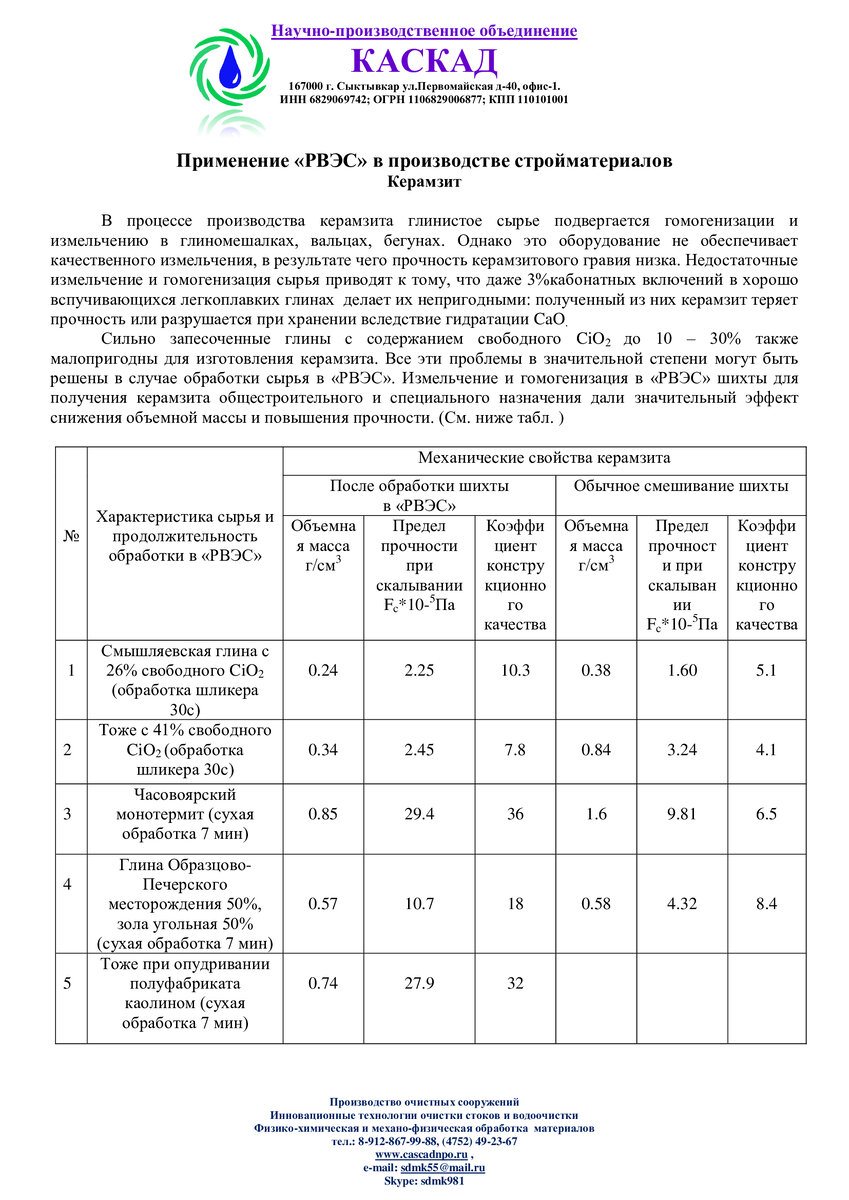 Научно-производственное объединение
КАСКАД
167000 г. Сыктывкар ул.Первомайская д-40, офис-1.
ИНН 6829069742; ОГРН 1106829006877; КПП 110101001

Применение «РВЭС» в производстве стройматериалов
Керамзит

В процессе производства керамзита глинистое сырье подвергается гомогенизации и измельчению в глиномешалках, вальцах, бегунах. Однако это оборудование не обеспечивает качественного измельчения, в результате чего прочность керамзитового гравия низка. Недостаточные измельчение и гомогенизация сырья приводят к тому, что даже 3%кабонатных включений в хорошо вспучивающихся легкоплавких глинах делает их непригодными: полученный из них керамзит теряет прочность или разрушается при хранении вследствие гидратации CaO.

Сильно запесоченные глины с содержанием свободного $CiO_2$ до 10 – 30% также малопригодны для изготовления керамзита. Все эти проблемы в значительной степени могут быть решены в случае обработки сырья в «РВЭС». Измельчение и гомогенизация в «РВЭС» шихты для получения керамзита общестроительного и специального назначения дали значительный эффект снижения объемной массы и повышения прочности. (См. ниже табл. )

| № | Характеристика сырья и продолжительность обработки в «РВЭС» | Механические свойства керамзита: После обработки шихты в «РВЭС»: Объемная масса г/см$^3$ | Предел прочности при скалывании $F_c$*10-$^5$Па | Коэффициент конструкционного качества | Обычное смешивание шихты: Объемная масса г/см$^3$ | Предел прочности при скалывании $F_c$*10-$^5$Па | Коэффициент конструкционного качества |
|---|---|---|---|---|---|---|---|
| 1 | Смышляевская глина с 26% свободного $CiO_2$ (обработка шликера 30с) | 0.24 | 2.25 | 10.3 | 0.38 | 1.60 | 5.1 |
| 2 | Тоже с 41% свободного $CiO_2$ (обработка шликера 30с) | 0.34 | 2.45 | 7.8 | 0.84 | 3.24 | 4.1 |
| 3 | Часовоярский монотермит (сухая обработка 7 мин) | 0.85 | 29.4 | 36 | 1.6 | 9.81 | 6.5 |
| 4 | Глина Образцово-Печерского месторождения 50%, зола угольная 50% (сухая обработка 7 мин) | 0.57 | 10.7 | 18 | 0.58 | 4.32 | 8.4 |
| 5 | Тоже при опудривании полуфабриката каолином (сухая обработка 7 мин) | 0.74 | 27.9 | 32 | | | |

Производство очистных сооружений
Инновационные технологии очистки стоков и водоочистки
Физико-химическая и механо-физическая обработка материалов
тел.: 8-912-867-99-88, (4752) 49-23-67
www.cascadnpo.ru ,
e-mail: sdmk55@mail.ru
Skype: sdmk981